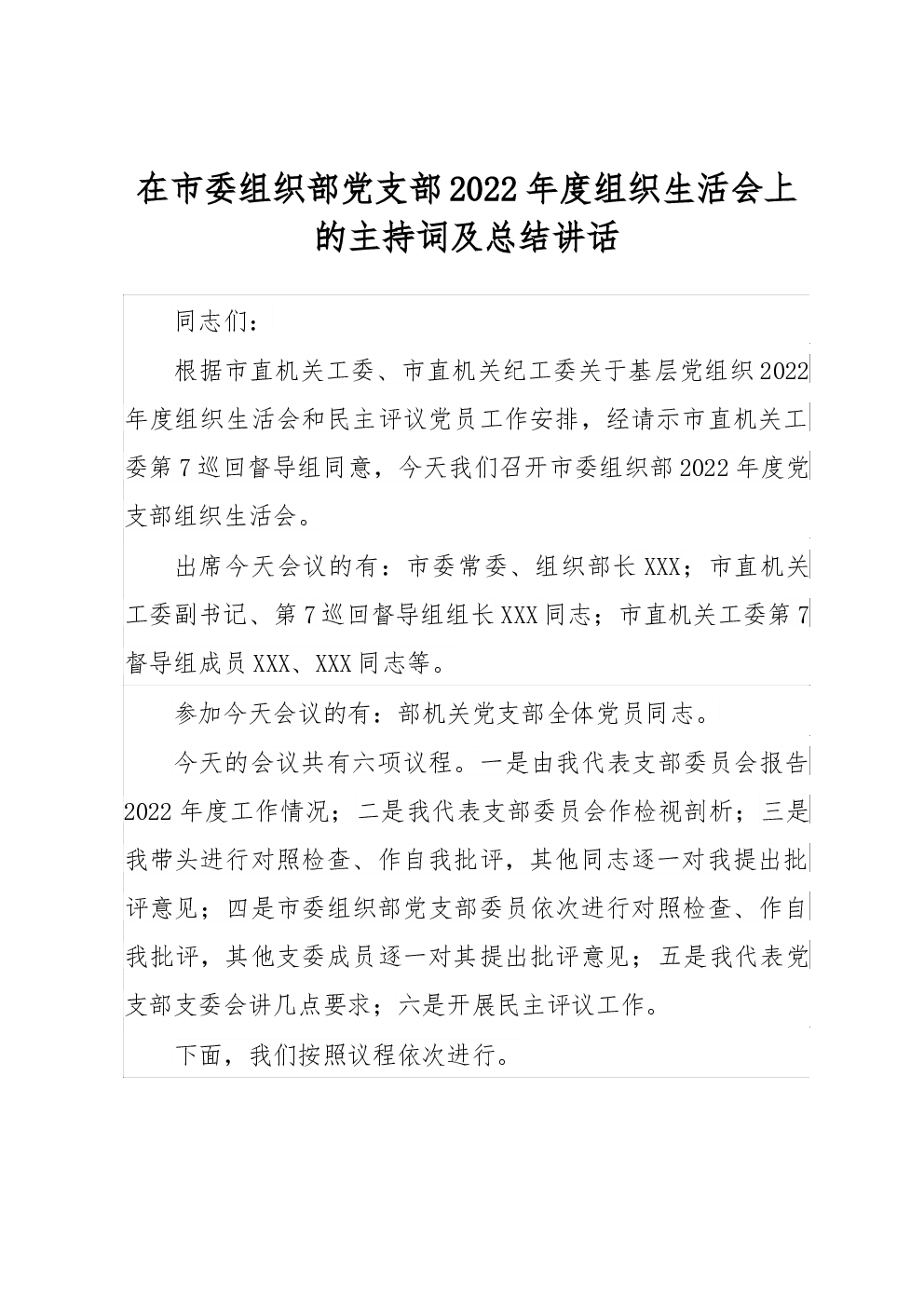 在市委组织部党支部2022年度组织生活会上的主持词及总结讲话

同志们：

根据市直机关工委、市直机关纪工委关于基层党组织2022年度组织生活会和民主评议党员工作安排，经请示市直机关工委第7巡回督导组同意，今天我们召开市委组织部2022年度党支部组织生活会。

出席今天会议的有：市委常委、组织部长XXX；市直机关工委副书记、第7巡回督导组组长XXX同志；市直机关工委第7督导组成员XXX、XXX同志等。

参加今天会议的有：部机关党支部全体党员同志。

今天的会议共有六项议程。一是由我代表支部委员会报告2022年度工作情况；二是我代表支部委员会作检视剖析；三是我带头进行对照检查、作自我批评，其他同志逐一对我提出批评意见；四是市委组织部党支部委员依次进行对照检查、作自我批评，其他支委成员逐一对其提出批评意见；五是我代表党支部支委会讲几点要求；六是开展民主评议工作。

下面，我们按照议程依次进行。